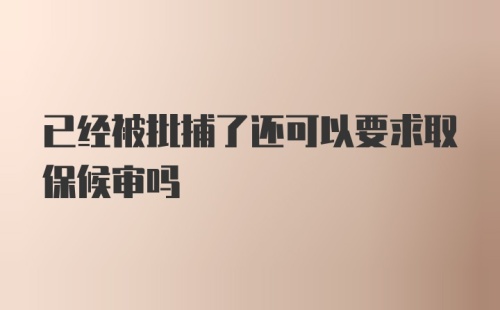 已经被批捕了还可以要求取保候审吗